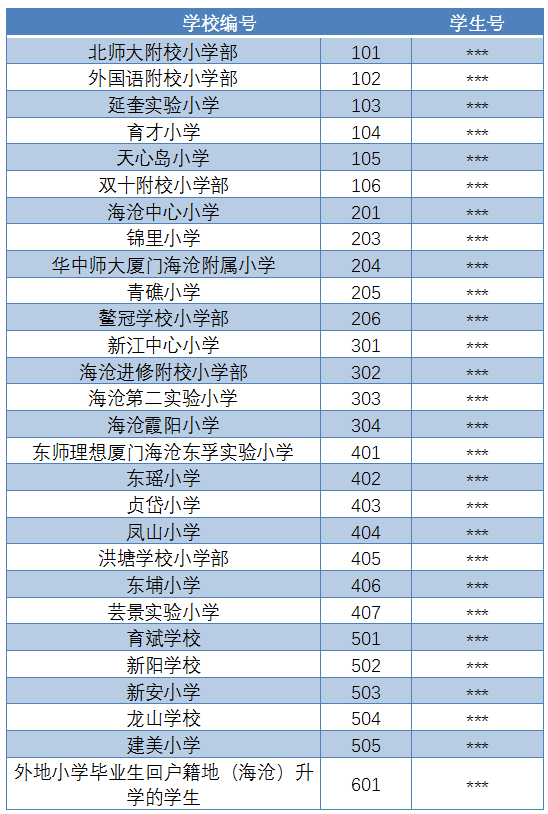 | 学校编号 | | 学生号 |
|---|---|---|
| 北师大附校小学部 | 101 | *** |
| 外国语附校小学部 | 102 | *** |
| 延奎实验小学 | 103 | *** |
| 育才小学 | 104 | *** |
| 天心岛小学 | 105 | *** |
| 双十附校小学部 | 106 | *** |
| 海沧中心小学 | 201 | *** |
| 锦里小学 | 203 | *** |
| 华中师大厦门海沧附属小学 | 204 | *** |
| 青礁小学 | 205 | *** |
| 鳌冠学校小学部 | 206 | *** |
| 新江中心小学 | 301 | *** |
| 海沧进修附校小学部 | 302 | *** |
| 海沧第二实验小学 | 303 | *** |
| 海沧霞阳小学 | 304 | *** |
| 东师理想厦门海沧东孚实验小学 | 401 | *** |
| 东瑶小学 | 402 | *** |
| 贞岱小学 | 403 | *** |
| 凤山小学 | 404 | *** |
| 洪塘学校小学部 | 405 | *** |
| 东埔小学 | 406 | *** |
| 芸景实验小学 | 407 | *** |
| 育斌学校 | 501 | *** |
| 新阳学校 | 502 | *** |
| 新安小学 | 503 | *** |
| 龙山学校 | 504 | *** |
| 建美小学 | 505 | *** |
| 外地小学毕业生回户籍地（海沧）升学的学生 | 601 | *** |